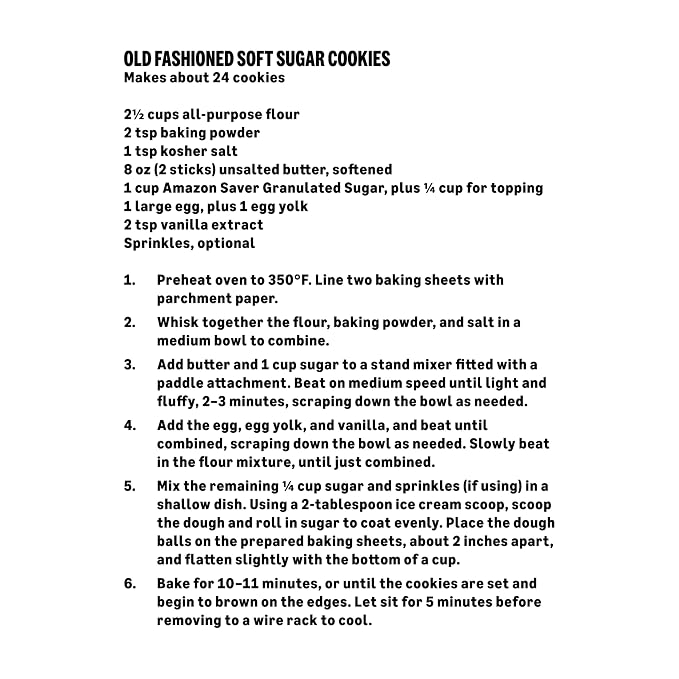 OLD FASHIONED SOFT SUGAR COOKIES
Makes about 24 cookies

2½ cups all-purpose flour
2 tsp baking powder
1 tsp kosher salt
8 oz (2 sticks) unsalted butter, softened
1 cup Amazon Saver Granulated Sugar, plus ¼ cup for topping
1 large egg, plus 1 egg yolk
2 tsp vanilla extract
Sprinkles, optional

1. Preheat oven to 350°F. Line two baking sheets with parchment paper.

2. Whisk together the flour, baking powder, and salt in a medium bowl to combine.

3. Add butter and 1 cup sugar to a stand mixer fitted with a paddle attachment. Beat on medium speed until light and fluffy, 2–3 minutes, scraping down the bowl as needed.

4. Add the egg, egg yolk, and vanilla, and beat until combined, scraping down the bowl as needed. Slowly beat in the flour mixture, until just combined.

5. Mix the remaining ¼ cup sugar and sprinkles (if using) in a shallow dish. Using a 2-tablespoon ice cream scoop, scoop the dough and roll in sugar to coat evenly. Place the dough balls on the prepared baking sheets, about 2 inches apart, and flatten slightly with the bottom of a cup.

6. Bake for 10–11 minutes, or until the cookies are set and begin to brown on the edges. Let sit for 5 minutes before removing to a wire rack to cool.